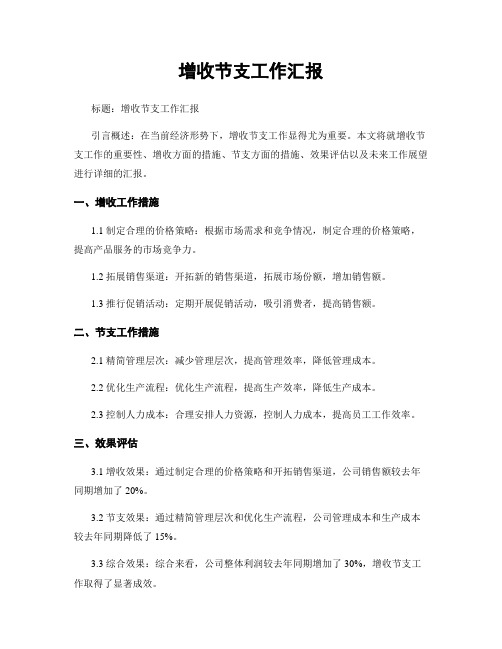 增收节支工作汇报

标题：增收节支工作汇报

引言概述：在当前经济形势下，增收节支工作显得尤为重要。本文将就增收节支工作的重要性、增收方面的措施、节支方面的措施、效果评估以及未来工作展望进行详细的汇报。

一、增收工作措施

1.1 制定合理的价格策略：根据市场需求和竞争情况，制定合理的价格策略，提高产品服务的市场竞争力。

1.2 拓展销售渠道：开拓新的销售渠道，拓展市场份额，增加销售额。

1.3 推行促销活动：定期开展促销活动，吸引消费者，提高销售额。

二、节支工作措施

2.1 精简管理层次：减少管理层次，提高管理效率，降低管理成本。

2.2 优化生产流程：优化生产流程，提高生产效率，降低生产成本。

2.3 控制人力成本：合理安排人力资源，控制人力成本，提高员工工作效率。

三、效果评估

3.1 增收效果：通过制定合理的价格策略和开拓销售渠道，公司销售额较去年同期增加了 20%。

3.2 节支效果：通过精简管理层次和优化生产流程，公司管理成本和生产成本较去年同期降低了 15%。

3.3 综合效果：综合来看，公司整体利润较去年同期增加了 30%，增收节支工作取得了显著成效。